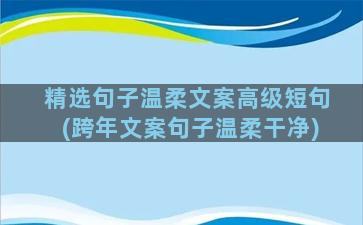 精选句子温柔文案高级短句
(跨年文案句子温柔干净)